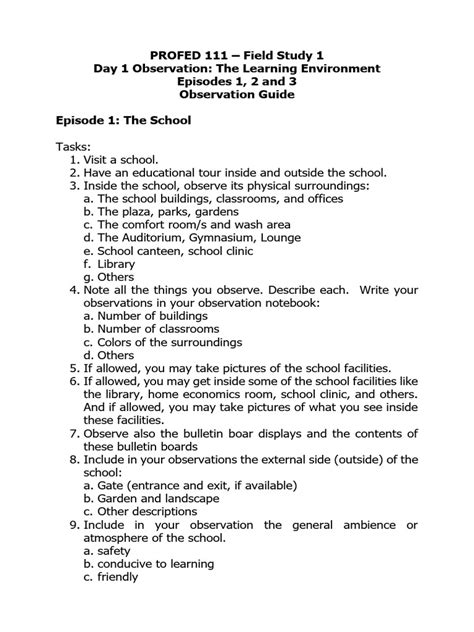 PROFED 111 – Field Study 1
Day 1 Observation: The Learning Environment
Episodes 1, 2 and 3
Observation Guide

Episode 1: The School

Tasks:
1. Visit a school.
2. Have an educational tour inside and outside the school.
3. Inside the school, observe its physical surroundings:
a. The school buildings, classrooms, and offices
b. The plaza, parks, gardens
c. The comfort room/s and wash area
d. The Auditorium, Gymnasium, Lounge
e. School canteen, school clinic
f. Library
g. Others
4. Note all the things you observe. Describe each. Write your observations in your observation notebook:
a. Number of buildings
b. Number of classrooms
c. Colors of the surroundings
d. Others
5. If allowed, you may take pictures of the school facilities.
6. If allowed, you may get inside some of the school facilities like the library, home economics room, school clinic, and others. And if allowed, you may take pictures of what you see inside these facilities.
7. Observe also the bulletin boar displays and the contents of these bulletin boards
8. Include in your observations the external side (outside) of the school:
a. Gate (entrance and exit, if available)
b. Garden and landscape
c. Other descriptions
9. Include in your observation the general ambience or atmosphere of the school.
a. safety
b. conducive to learning
c. friendly